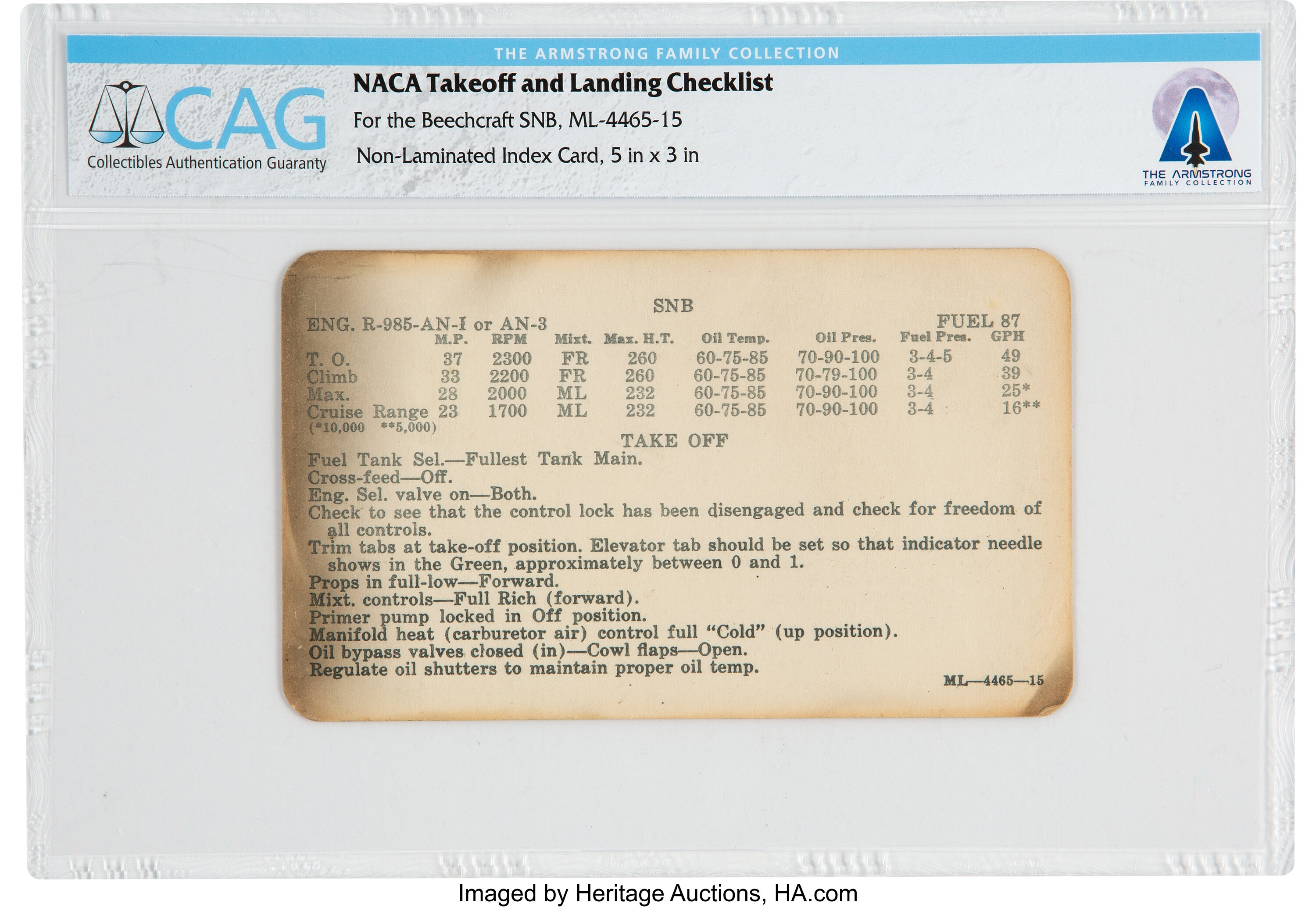 THE ARMSTRONG FAMILY COLLECTION

CAG
Collectibles Authentication Guaranty

NACA Takeoff and Landing Checklist
For the Beechcraft SNB, ML-4465-15
Non-Laminated Index Card, 5 in x 3 in

THE ARMSTRONG FAMILY COLLECTION

SNB

ENG. R-985-AN-I or AN-3 FUEL 87

| | M.P. | RPM | Mixt. | Max. H.T. | Oil Temp. | Oil Pres. | Fuel Pres. | GPH |
|---|---|---|---|---|---|---|---|---|
| T. O. | 37 | 2300 | FR | 260 | 60-75-85 | 70-90-100 | 3-4-5 | 49 |
| Climb | 33 | 2200 | FR | 260 | 60-75-85 | 70-79-100 | 3-4 | 39 |
| Max. | 28 | 2000 | ML | 232 | 60-75-85 | 70-90-100 | 3-4 | 25* |
| Cruise Range | 23 | 1700 | ML | 232 | 60-75-85 | 70-90-100 | 3-4 | 16** |

(*10,000 **5,000)

TAKE OFF

Fuel Tank Sel.—Fullest Tank Main.
Cross-feed—Off.
Eng. Sel. valve on—Both.
Check to see that the control lock has been disengaged and check for freedom of all controls.
Trim tabs at take-off position. Elevator tab should be set so that indicator needle shows in the Green, approximately between 0 and 1.
Props in full-low—Forward.
Mixt. controls—Full Rich (forward).
Primer pump locked in Off position.
Manifold heat (carburetor air) control full "Cold" (up position).
Oil bypass valves closed (in)—Cowl flaps—Open.
Regulate oil shutters to maintain proper oil temp.

ML—4465—15

Imaged by Heritage Auctions, HA.com